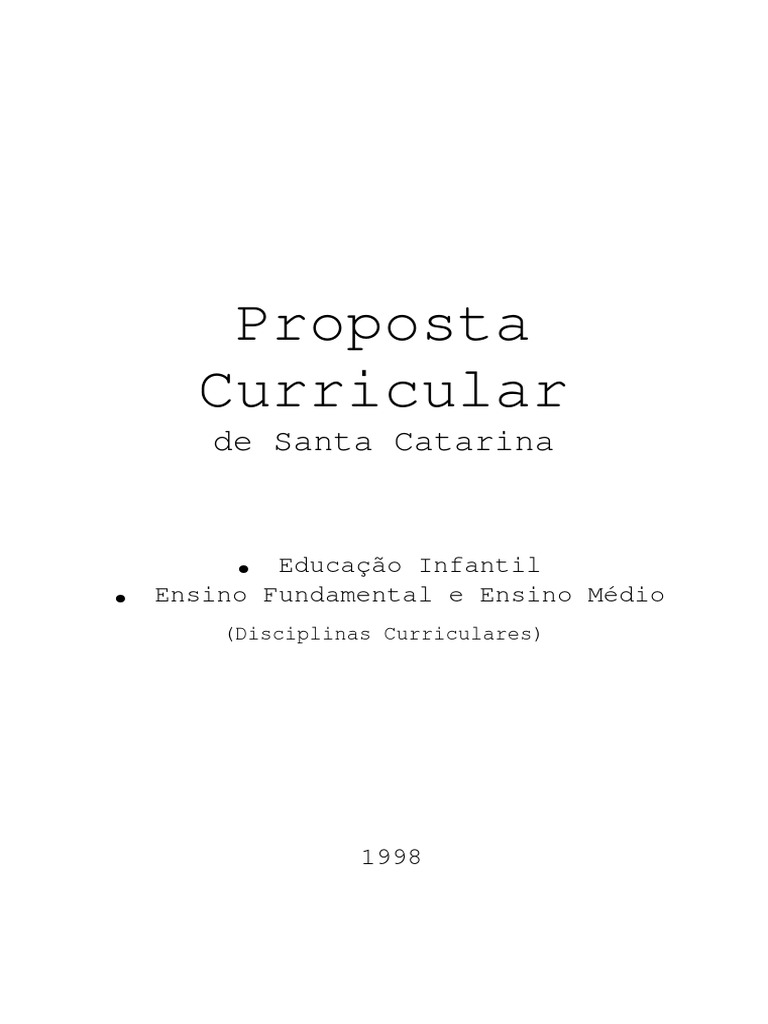 Proposta
Curricular
de Santa Catarina

• Educação Infantil
• Ensino Fundamental e Ensino Médio
(Disciplinas Curriculares)

1998